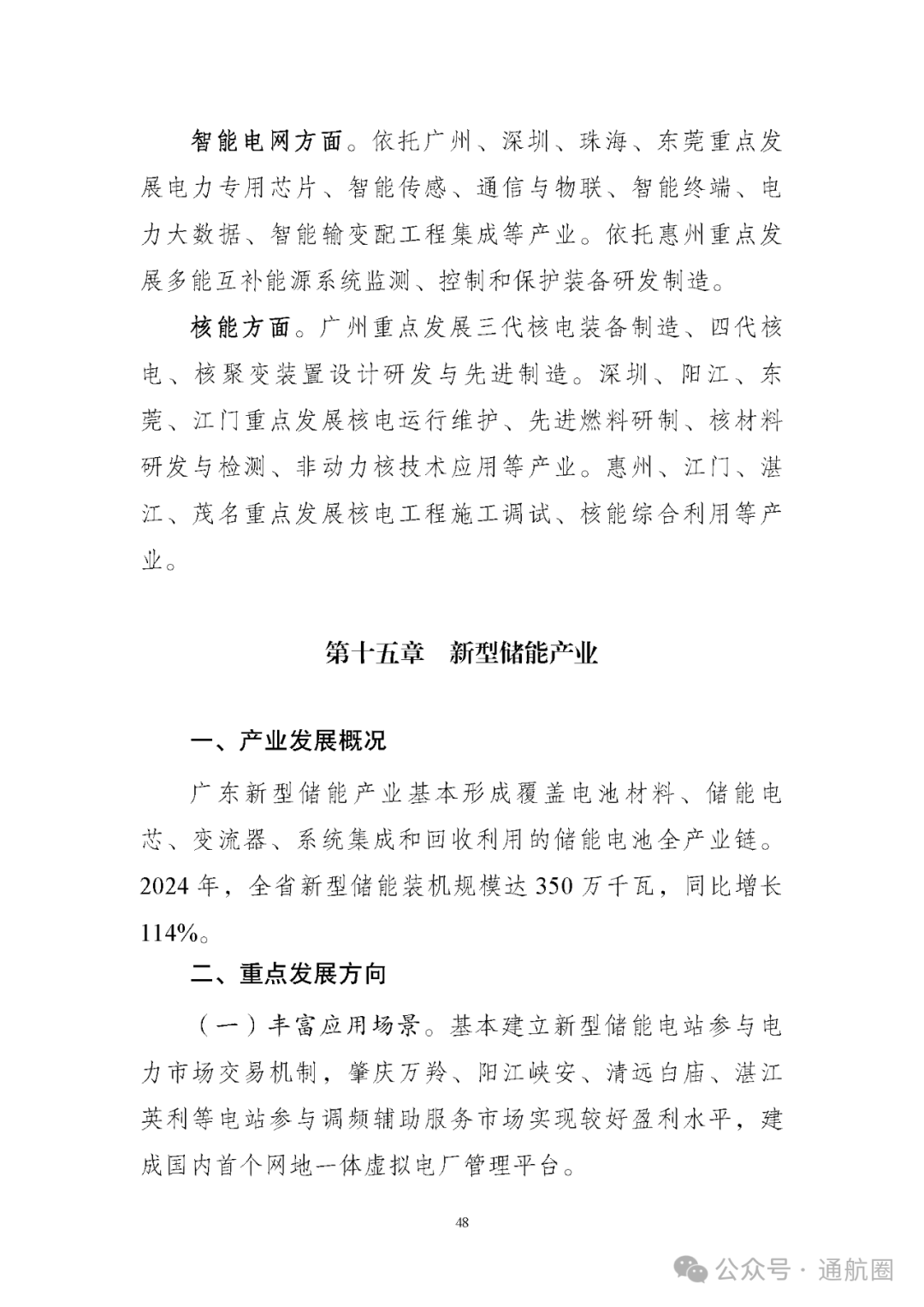 智能电网方面。依托广州、深圳、珠海、东莞重点发展电力专用芯片、智能传感、通信与物联、智能终端、电力大数据、智能输变配工程集成等产业。依托惠州重点发展多能互补能源系统监测、控制和保护装备研发制造。

核能方面。广州重点发展三代核电装备制造、四代核电、核聚变装置设计研发与先进制造。深圳、阳江、东莞、江门重点发展核电运行维护、先进燃料研制、核材料研发与检测、非动力核技术应用等产业。惠州、江门、湛江、茂名重点发展核电工程施工调试、核能综合利用等产业。

第十五章 新型储能产业

一、产业发展概况

广东新型储能产业基本形成覆盖电池材料、储能电芯、变流器、系统集成和回收利用的储能电池全产业链。2024年，全省新型储能装机规模达350万千瓦，同比增长114%。

二、重点发展方向

（一）丰富应用场景。基本建立新型储能电站参与电力市场交易机制，肇庆万羚、阳江峡安、清远白庙、湛江英利等电站参与调频辅助服务市场实现较好盈利水平，建成国内首个网地一体虚拟电厂管理平台。

48

公众号 · 通航圈